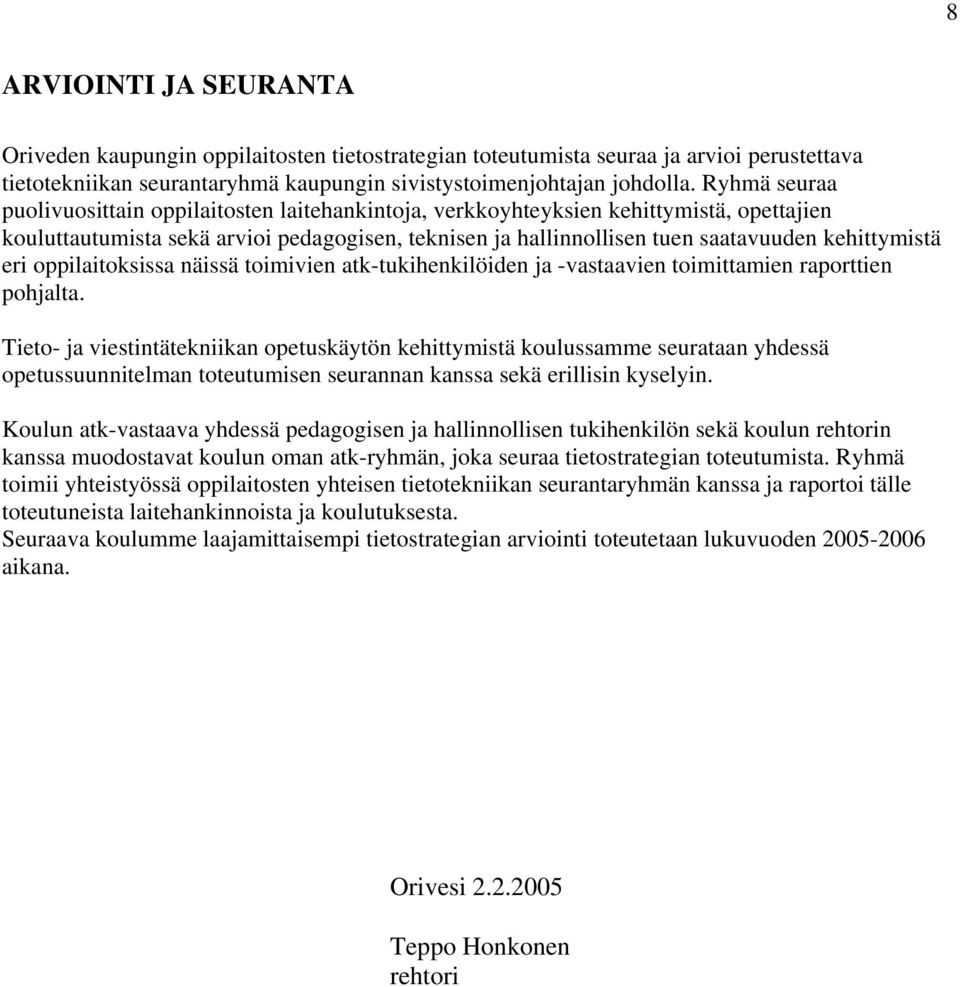 8

ARVIOINTI JA SEURANTA

Oriveden kaupungin oppilaitosten tietostrategian toteutumista seuraa ja arvioi perustettava tietotekniikan seurantaryhmä kaupungin sivistystoimenjohtajan johdolla. Ryhmä seuraa puolivuosittain oppilaitosten laitehankintoja, verkkoyhteyksien kehittymistä, opettajien kouluttautumista sekä arvioi pedagogisen, teknisen ja hallinnollisen tuen saatavuuden kehittymistä eri oppilaitoksissa näissä toimivien atk-tukihenkilöiden ja -vastaavien toimittamien raporttien pohjalta.

Tieto- ja viestintätekniikan opetuskäytön kehittymistä koulussamme seurataan yhdessä opetussuunnitelman toteutumisen seurannan kanssa sekä erillisin kyselyin.

Koulun atk-vastaava yhdessä pedagogisen ja hallinnollisen tukihenkilön sekä koulun rehtorin kanssa muodostavat koulun oman atk-ryhmän, joka seuraa tietostrategian toteutumista. Ryhmä toimii yhteistyössä oppilaitosten yhteisen tietotekniikan seurantaryhmän kanssa ja raportoi tälle toteutuneista laitehankinnoista ja koulutuksesta.
Seuraava koulumme laajamittaisempi tietostrategian arviointi toteutetaan lukuvuoden 2005-2006 aikana.

Orivesi 2.2.2005

Teppo Honkonen
rehtori